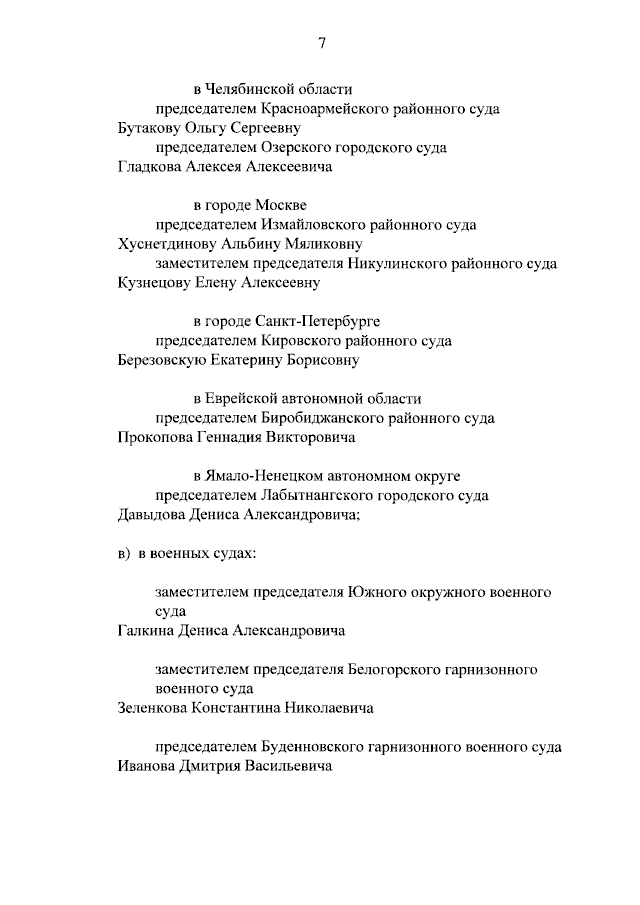 7

в Челябинской области

председателем Красноармейского районного суда
Бутакову Ольгу Сергеевну

председателем Озерского городского суда
Гладкова Алексея Алексеевича

в городе Москве

председателем Измайловского районного суда
Хуснетдинову Альбину Мяликовну

заместителем председателя Никулинского районного суда
Кузнецову Елену Алексеевну

в городе Санкт-Петербурге

председателем Кировского районного суда
Березовскую Екатерину Борисовну

в Еврейской автономной области

председателем Биробиджанского районного суда
Прокопова Геннадия Викторовича

в Ямало-Ненецком автономном округе

председателем Лабытнангского городского суда
Давыдова Дениса Александровича;

в) в военных судах:

заместителем председателя Южного окружного военного суда
Галкина Дениса Александровича

заместителем председателя Белогорского гарнизонного военного суда
Зеленкова Константина Николаевича

председателем Буденновского гарнизонного военного суда
Иванова Дмитрия Васильевича